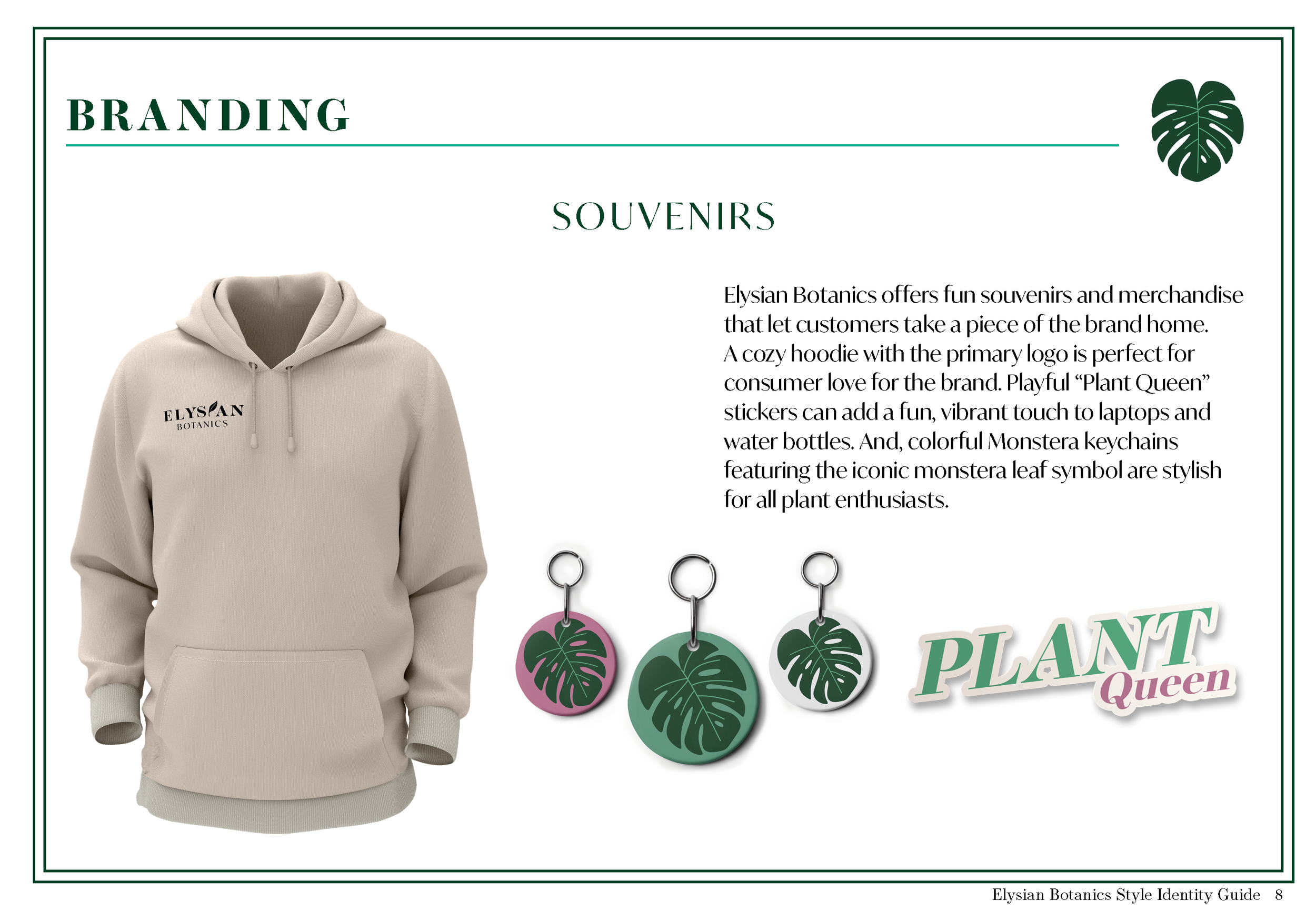 BRANDING

SOUVENIRS

ELYSIAN BOTANICS

Elysian Botanics offers fun souvenirs and merchandise that let customers take a piece of the brand home. A cozy hoodie with the primary logo is perfect for consumer love for the brand. Playful “Plant Queen” stickers can add a fun, vibrant touch to laptops and water bottles. And, colorful Monstera keychains featuring the iconic monstera leaf symbol are stylish for all plant enthusiasts.

PLANT Queen

Elysian Botanics Style Identity Guide 8